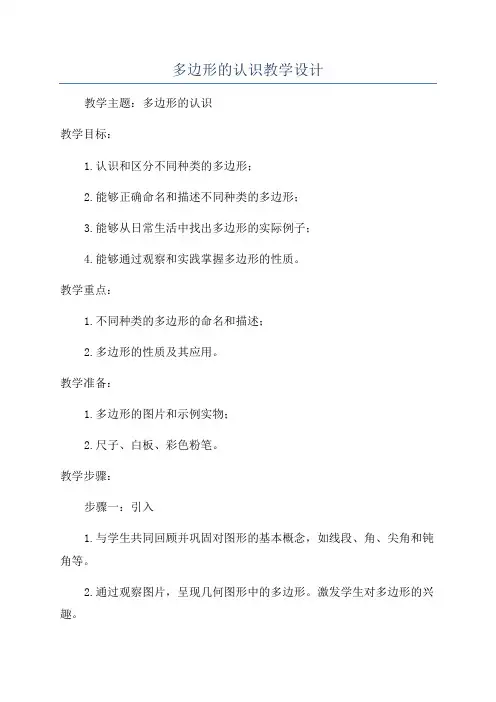 多边形的认识教学设计

教学主题：多边形的认识

教学目标：

1.认识和区分不同种类的多边形；

2.能够正确命名和描述不同种类的多边形；

3.能够从日常生活中找出多边形的实际例子；

4.能够通过观察和实践掌握多边形的性质。

教学重点：

1.不同种类的多边形的命名和描述；

2.多边形的性质及其应用。

教学准备：

1.多边形的图片和示例实物；

2.尺子、白板、彩色粉笔。

教学步骤：

步骤一：引入

1.与学生共同回顾并巩固对图形的基本概念，如线段、角、尖角和钝角等。

2.通过观察图片，呈现几何图形中的多边形。激发学生对多边形的兴趣。